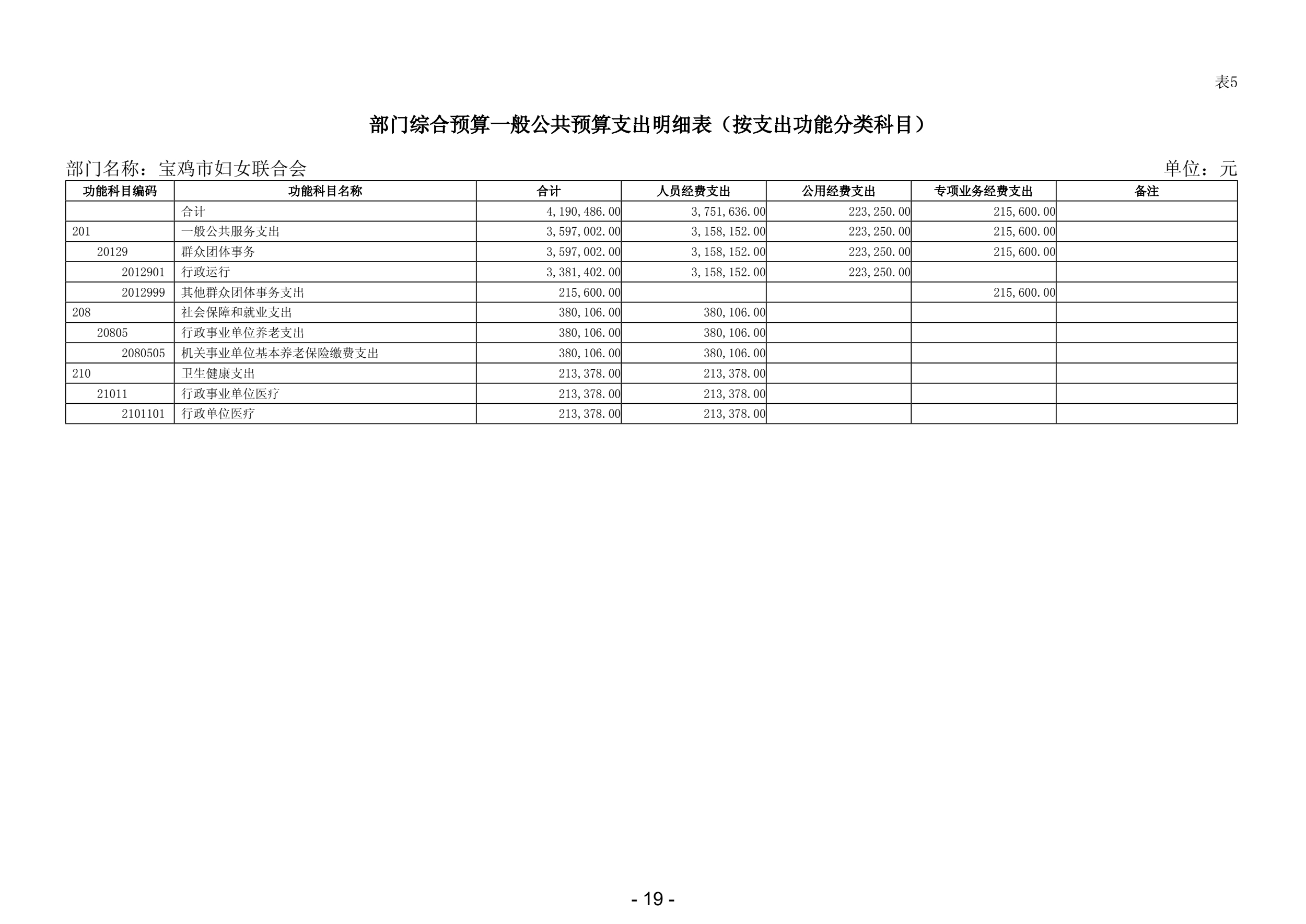 表5

部门综合预算一般公共预算支出明细表（按支出功能分类科目）

部门名称：宝鸡市妇女联合会 单位：元

| 功能科目编码 | 功能科目名称 | 合计 | 人员经费支出 | 公用经费支出 | 专项业务经费支出 | 备注 |
|---|---|---|---|---|---|---|
| | 合计 | 4,190,486.00 | 3,751,636.00 | 223,250.00 | 215,600.00 | |
| 201 | 一般公共服务支出 | 3,597,002.00 | 3,158,152.00 | 223,250.00 | 215,600.00 | |
| 20129 | 群众团体事务 | 3,597,002.00 | 3,158,152.00 | 223,250.00 | 215,600.00 | |
| 2012901 | 行政运行 | 3,381,402.00 | 3,158,152.00 | 223,250.00 | | |
| 2012999 | 其他群众团体事务支出 | 215,600.00 | | | 215,600.00 | |
| 208 | 社会保障和就业支出 | 380,106.00 | 380,106.00 | | | |
| 20805 | 行政事业单位养老支出 | 380,106.00 | 380,106.00 | | | |
| 2080505 | 机关事业单位基本养老保险缴费支出 | 380,106.00 | 380,106.00 | | | |
| 210 | 卫生健康支出 | 213,378.00 | 213,378.00 | | | |
| 21011 | 行政事业单位医疗 | 213,378.00 | 213,378.00 | | | |
| 2101101 | 行政单位医疗 | 213,378.00 | 213,378.00 | | | |

- 19 -